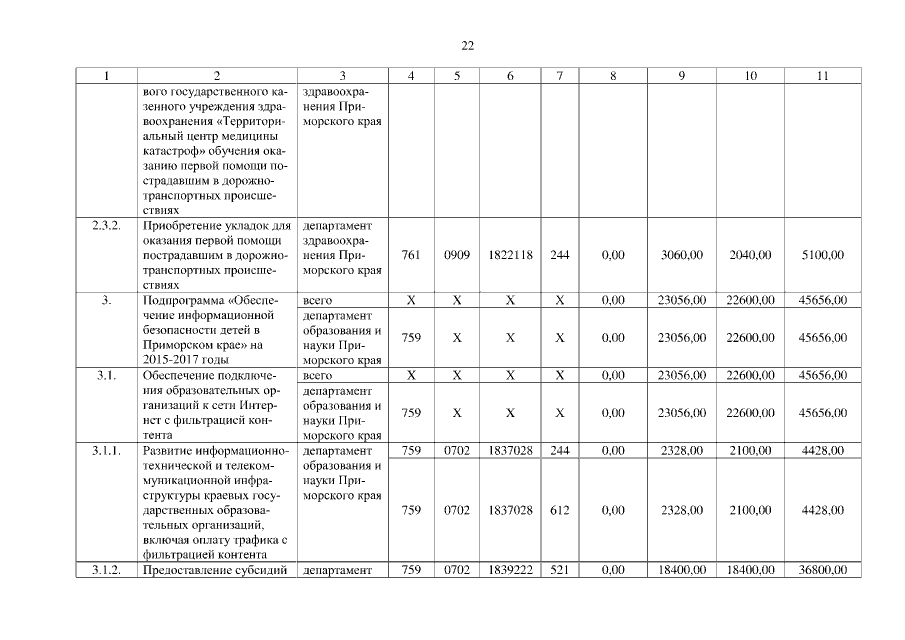 22

| 1 | 2 | 3 | 4 | 5 | 6 | 7 | 8 | 9 | 10 | 11 |
|---|---|---|---|---|---|---|---|---|---|---|
| | вого государственного казенного учреждения здравоохранения «Территориальный центр медицины катастроф» обучения оказанию первой помощи пострадавшим в дорожно-транспортных происшествиях | здравоохранения Приморского края | | | | | | | | |
| 2.3.2. | Приобретение укладок для оказания первой помощи пострадавшим в дорожно-транспортных происшествиях | департамент здравоохранения Приморского края | 761 | 0909 | 1822118 | 244 | 0,00 | 3060,00 | 2040,00 | 5100,00 |
| 3. | Подпрограмма «Обеспечение информационной безопасности детей в Приморском крае» на 2015-2017 годы | всего | X | X | X | X | 0,00 | 23056,00 | 22600,00 | 45656,00 |
| | | департамент образования и науки Приморского края | 759 | X | X | X | 0,00 | 23056,00 | 22600,00 | 45656,00 |
| 3.1. | Обеспечение подключения образовательных организаций к сети Интернет с фильтрацией контента | всего | X | X | X | X | 0,00 | 23056,00 | 22600,00 | 45656,00 |
| | | департамент образования и науки Приморского края | 759 | X | X | X | 0,00 | 23056,00 | 22600,00 | 45656,00 |
| 3.1.1. | Развитие информационно-технической и телекоммуникационной инфраструктуры краевых государственных образовательных организаций, включая оплату трафика с фильтрацией контента | департамент образования и науки Приморского края | 759 | 0702 | 1837028 | 244 | 0,00 | 2328,00 | 2100,00 | 4428,00 |
| | | | 759 | 0702 | 1837028 | 612 | 0,00 | 2328,00 | 2100,00 | 4428,00 |
| 3.1.2. | Предоставление субсидий | департамент | 759 | 0702 | 1839222 | 521 | 0,00 | 18400,00 | 18400,00 | 36800,00 |